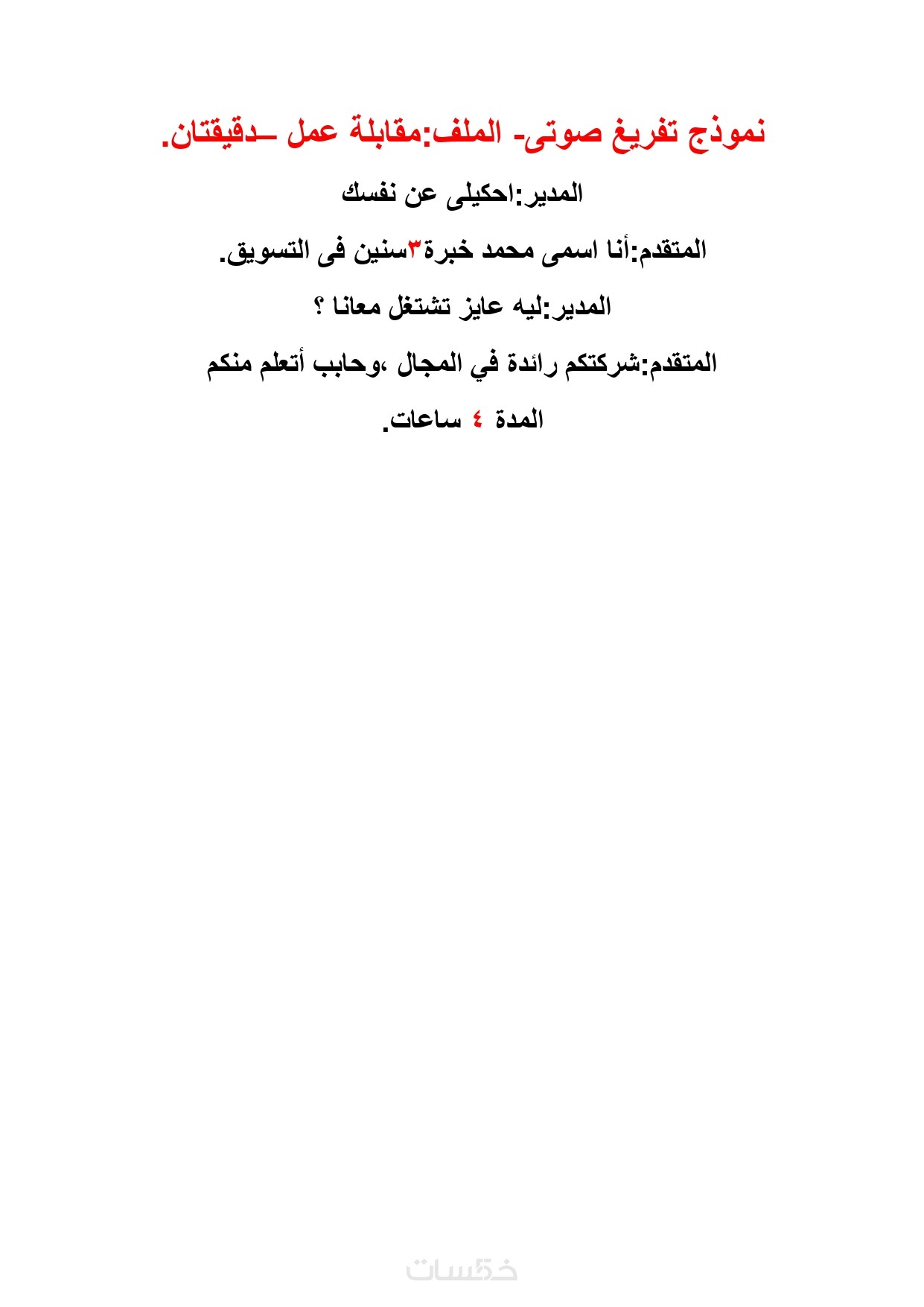 نموذج تفريغ صوتى- الملف:مقابلة عمل ـدقيقتان.

المدير:احكيلى عن نفسك

المتقدم:أنا اسمى محمد خبرة٣سنين فى التسويق.

المدير:ليه عايز تشتغل معانا ؟

المتقدم:شركتكم رائدة في المجال ،وحابب أتعلم منكم

المدة ٤ ساعات.

خمسات